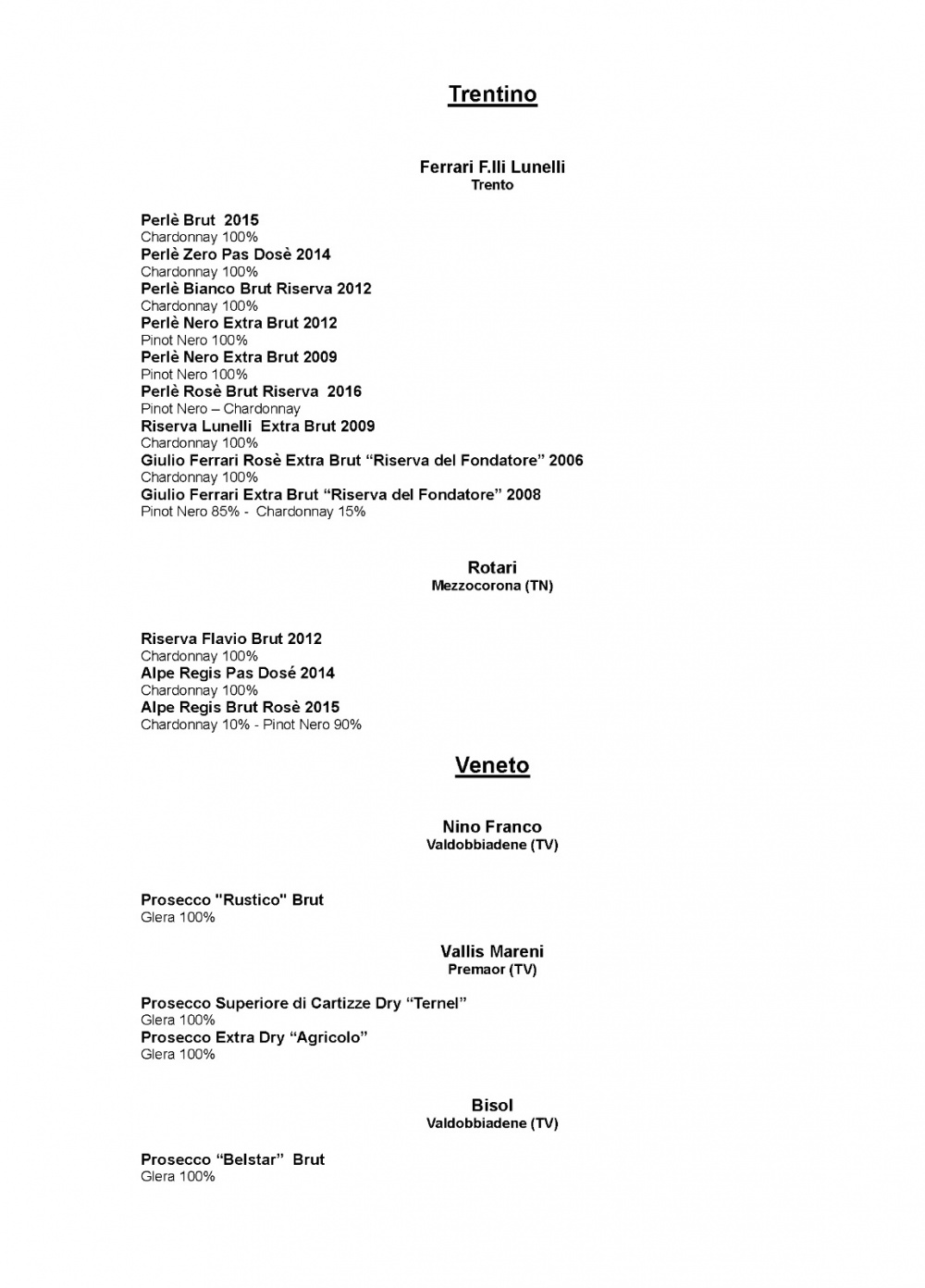 Trentino

Ferrari F.lli Lunelli
Trento

Perlè Brut 2015
Chardonnay 100%
Perlè Zero Pas Dosè 2014
Chardonnay 100%
Perlè Bianco Brut Riserva 2012
Chardonnay 100%
Perlè Nero Extra Brut 2012
Pinot Nero 100%
Perlè Nero Extra Brut 2009
Pinot Nero 100%
Perlè Rosè Brut Riserva 2016
Pinot Nero – Chardonnay
Riserva Lunelli Extra Brut 2009
Chardonnay 100%
Giulio Ferrari Rosè Extra Brut “Riserva del Fondatore” 2006
Chardonnay 100%
Giulio Ferrari Extra Brut “Riserva del Fondatore” 2008
Pinot Nero 85% - Chardonnay 15%

Rotari
Mezzocorona (TN)

Riserva Flavio Brut 2012
Chardonnay 100%
Alpe Regis Pas Dosé 2014
Chardonnay 100%
Alpe Regis Brut Rosè 2015
Chardonnay 10% - Pinot Nero 90%

Veneto

Nino Franco
Valdobbiadene (TV)

Prosecco "Rustico" Brut
Glera 100%

Vallis Mareni
Premaor (TV)

Prosecco Superiore di Cartizze Dry “Ternel”
Glera 100%
Prosecco Extra Dry “Agricolo”
Glera 100%

Bisol
Valdobbiadene (TV)

Prosecco “Belstar” Brut
Glera 100%